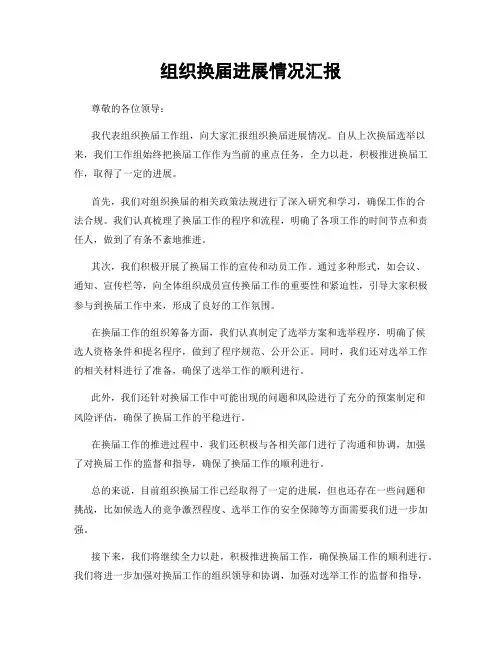 组织换届进展情况汇报

尊敬的各位领导：

我代表组织换届工作组，向大家汇报组织换届进展情况。自从上次换届选举以来，我们工作组始终把换届工作作为当前的重点任务，全力以赴，积极推进换届工作，取得了一定的进展。

首先，我们对组织换届的相关政策法规进行了深入研究和学习，确保工作的合法合规。我们认真梳理了换届工作的程序和流程，明确了各项工作的时间节点和责任人，做到了有条不紊地推进。

其次，我们积极开展了换届工作的宣传和动员工作。通过多种形式，如会议、通知、宣传栏等，向全体组织成员宣传换届工作的重要性和紧迫性，引导大家积极参与到换届工作中来，形成了良好的工作氛围。

在换届工作的组织筹备方面，我们认真制定了选举方案和选举程序，明确了候选人资格条件和提名程序，做到了程序规范、公开公正。同时，我们还对选举工作的相关材料进行了准备，确保了选举工作的顺利进行。

此外，我们还针对换届工作中可能出现的问题和风险进行了充分的预案制定和风险评估，确保了换届工作的平稳进行。

在换届工作的推进过程中，我们还积极与各相关部门进行了沟通和协调，加强了对换届工作的监督和指导，确保了换届工作的顺利进行。

总的来说，目前组织换届工作已经取得了一定的进展，但也还存在一些问题和挑战，比如候选人的竞争激烈程度、选举工作的安全保障等方面需要我们进一步加强。

接下来，我们将继续全力以赴，积极推进换届工作，确保换届工作的顺利进行。我们将进一步加强对换届工作的组织领导和协调，加强对选举工作的监督和指导，